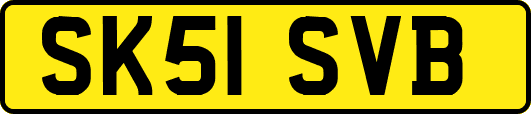 SK51 SVB